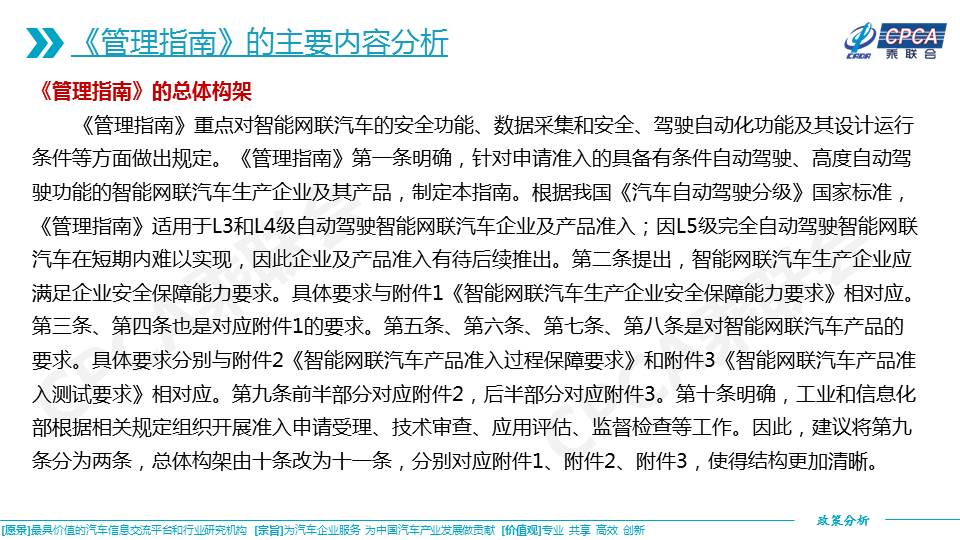 《管理指南》的主要内容分析

CPCA 乘联会

《管理指南》的总体构架

《管理指南》重点对智能网联汽车的安全功能、数据采集和安全、驾驶自动化功能及其设计运行条件等方面做出规定。《管理指南》第一条明确，针对申请准入的具备有条件自动驾驶、高度自动驾驶功能的智能网联汽车生产企业及其产品，制定本指南。根据我国《汽车自动驾驶分级》国家标准，《管理指南》适用于L3和L4级自动驾驶智能网联汽车企业及产品准入；因L5级完全自动驾驶智能网联汽车在短期内难以实现，因此企业及产品准入有待后续推出。第二条提出，智能网联汽车生产企业应满足企业安全保障能力要求。具体要求与附件1《智能网联汽车生产企业安全保障能力要求》相对应。第三条、第四条也是对应附件1的要求。第五条、第六条、第七条、第八条是对智能网联汽车产品的要求。具体要求分别与附件2《智能网联汽车产品准入过程保障要求》和附件3《智能网联汽车产品准入测试要求》相对应。第九条前半部分对应附件2，后半部分对应附件3。第十条明确，工业和信息化部根据相关规定组织开展准入申请受理、技术审查、应用评估、监督检查等工作。因此，建议将第九条分为两条，总体构架由十条改为十一条，分别对应附件1、附件2、附件3，使得结构更加清晰。

政策分析

[愿景]最具价值的汽车信息交流平台和行业研究机构 [宗旨]为汽车企业服务 为中国汽车产业发展做贡献 [价值观]专业 共享 高效 创新